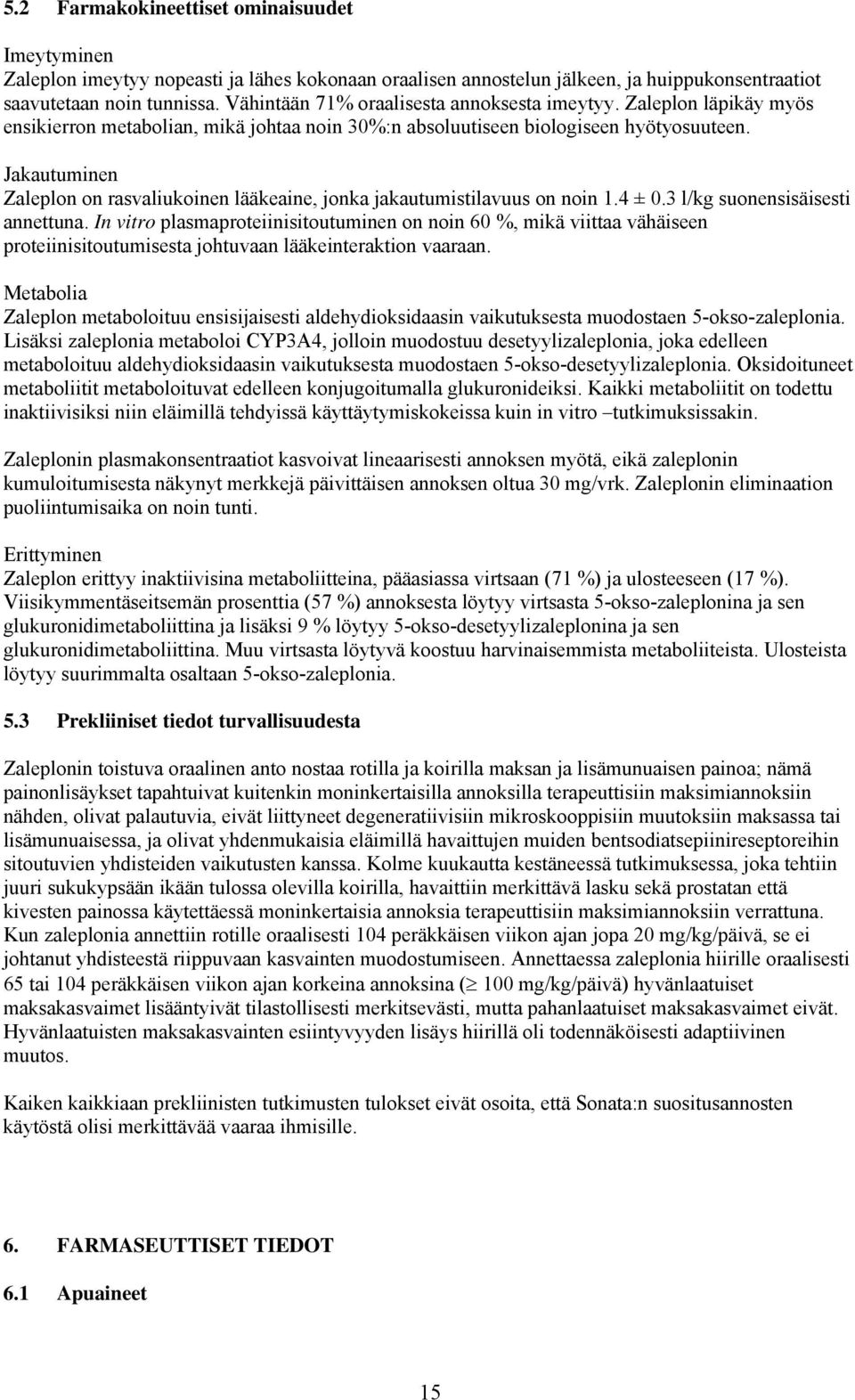 5.2 Farmakokineettiset ominaisuudet

Imeytyminen
Zaleplon imeytyy nopeasti ja lähes kokonaan oraalisen annostelun jälkeen, ja huippukonsentraatiot saavutetaan noin tunnissa. Vähintään 71% oraalisesta annoksesta imeytyy. Zaleplon läpikäy myös ensikierron metabolian, mikä johtaa noin 30%:n absoluutiseen biologiseen hyötyosuuteen.

Jakautuminen
Zaleplon on rasvaliukoinen lääkeaine, jonka jakautumistilavuus on noin 1.4 ± 0.3 l/kg suonensisäisesti annettuna. In vitro plasmaproteiinisitoutuminen on noin 60 %, mikä viittaa vähäiseen proteiinisitoutumisesta johtuvaan lääkeinteraktion vaaraan.

Metabolia
Zaleplon metaboloituu ensisijaisesti aldehydioksidaasin vaikutuksesta muodostaen 5-okso-zaleplonia. Lisäksi zaleplonia metaboloi CYP3A4, jolloin muodostuu desetyylizaleplonia, joka edelleen metaboloituu aldehydioksidaasin vaikutuksesta muodostaen 5-okso-desetyylizaleplonia. Oksidoituneet metaboliitit metaboloituvat edelleen konjugoitumalla glukuronideiksi. Kaikki metaboliitit on todettu inaktiivisiksi niin eläimillä tehdyissä käyttäytymiskokeissa kuin in vitro –tutkimuksissakin.

Zaleplonin plasmakonsentraatiot kasvoivat lineaarisesti annoksen myötä, eikä zaleplonin kumuloitumisesta näkynyt merkkejä päivittäisen annoksen oltua 30 mg/vrk. Zaleplonin eliminaation puoliintumisaika on noin tunti.

Erittyminen
Zaleplon erittyy inaktiivisina metaboliitteina, pääasiassa virtsaan (71 %) ja ulosteeseen (17 %). Viisikymmentäseitsemän prosenttia (57 %) annoksesta löytyy virtsasta 5-okso-zaleplonina ja sen glukuronidimetaboliittina ja lisäksi 9 % löytyy 5-okso-desetyylizaleplonina ja sen glukuronidimetaboliittina. Muu virtsasta löytyvä koostuu harvinaisemmista metaboliiteista. Ulosteista löytyy suurimmalta osaltaan 5-okso-zaleplonia.

5.3 Prekliiniset tiedot turvallisuudesta

Zaleplonin toistuva oraalinen anto nostaa rotilla ja koirilla maksan ja lisämunuaisen painoa; nämä painonlisäykset tapahtuivat kuitenkin moninkertaisilla annoksilla terapeuttisiin maksimiannoksiin nähden, olivat palautuvia, eivät liittyneet degeneratiivisiin mikroskooppisiin muutoksiin maksassa tai lisämunuaisessa, ja olivat yhdenmukaisia eläimillä havaittujen muiden bentsodiatsepiinireseptoreihin sitoutuvien yhdisteiden vaikutusten kanssa. Kolme kuukautta kestäneessä tutkimuksessa, joka tehtiin juuri sukukypsään ikään tulossa olevilla koirilla, havaittiin merkittävä lasku sekä prostatan että kivesten painossa käytettäessä moninkertaisia annoksia terapeuttisiin maksimiannoksiin verrattuna. Kun zaleplonia annettiin rotille oraalisesti 104 peräkkäisen viikon ajan jopa 20 mg/kg/päivä, se ei johtanut yhdisteestä riippuvaan kasvainten muodostumiseen. Annettaessa zaleplonia hiirille oraalisesti 65 tai 104 peräkkäisen viikon ajan korkeina annoksina ($\geq$ 100 mg/kg/päivä) hyvänlaatuiset maksakasvaimet lisääntyivät tilastollisesti merkitsevästi, mutta pahanlaatuiset maksakasvaimet eivät. Hyvänlaatuisten maksakasvainten esiintyvyyden lisäys hiirillä oli todennäköisesti adaptiivinen muutos.

Kaiken kaikkiaan prekliinisten tutkimusten tulokset eivät osoita, että Sonata:n suositusannosten käytöstä olisi merkittävää vaaraa ihmisille.

6. FARMASEUTTISET TIEDOT

6.1 Apuaineet

15